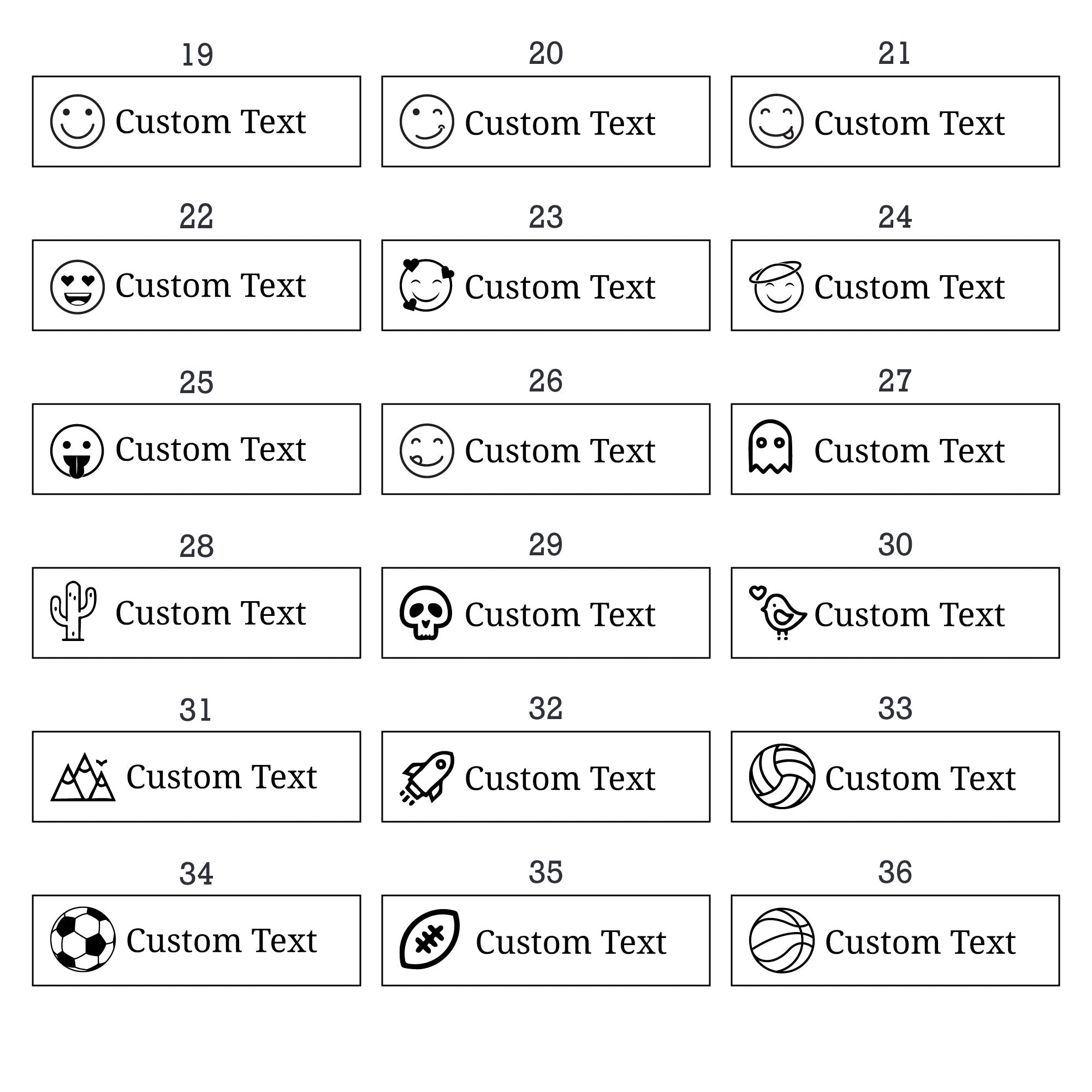 19

Custom Text

20

Custom Text

21

Custom Text

22

Custom Text

23

Custom Text

24

Custom Text

25

Custom Text

26

Custom Text

27

Custom Text

28

Custom Text

29

Custom Text

30

Custom Text

31

Custom Text

32

Custom Text

33

Custom Text

34

Custom Text

35

Custom Text

36

Custom Text